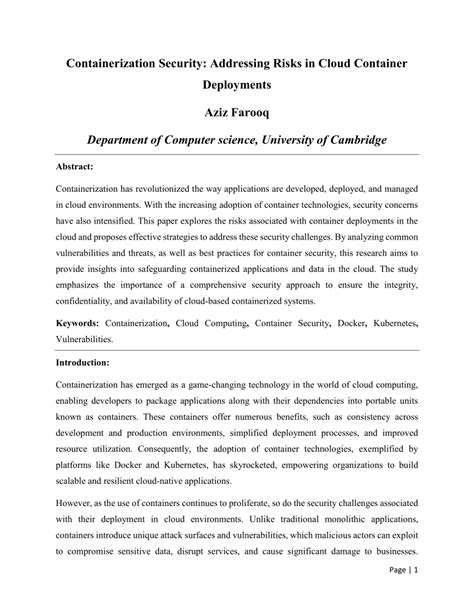 Containerization Security: Addressing Risks in Cloud Container Deployments

Aziz Farooq

Department of Computer science, University of Cambridge

Abstract:

Containerization has revolutionized the way applications are developed, deployed, and managed in cloud environments. With the increasing adoption of container technologies, security concerns have also intensified. This paper explores the risks associated with container deployments in the cloud and proposes effective strategies to address these security challenges. By analyzing common vulnerabilities and threats, as well as best practices for container security, this research aims to provide insights into safeguarding containerized applications and data in the cloud. The study emphasizes the importance of a comprehensive security approach to ensure the integrity, confidentiality, and availability of cloud-based containerized systems.

Keywords: Containerization, Cloud Computing, Container Security, Docker, Kubernetes, Vulnerabilities.

Introduction:

Containerization has emerged as a game-changing technology in the world of cloud computing, enabling developers to package applications along with their dependencies into portable units known as containers. These containers offer numerous benefits, such as consistency across development and production environments, simplified deployment processes, and improved resource utilization. Consequently, the adoption of container technologies, exemplified by platforms like Docker and Kubernetes, has skyrocketed, empowering organizations to build scalable and resilient cloud-native applications.

However, as the use of containers continues to proliferate, so do the security challenges associated with their deployment in cloud environments. Unlike traditional monolithic applications, containers introduce unique attack surfaces and vulnerabilities, which malicious actors can exploit to compromise sensitive data, disrupt services, and cause significant damage to businesses.

Page | 1